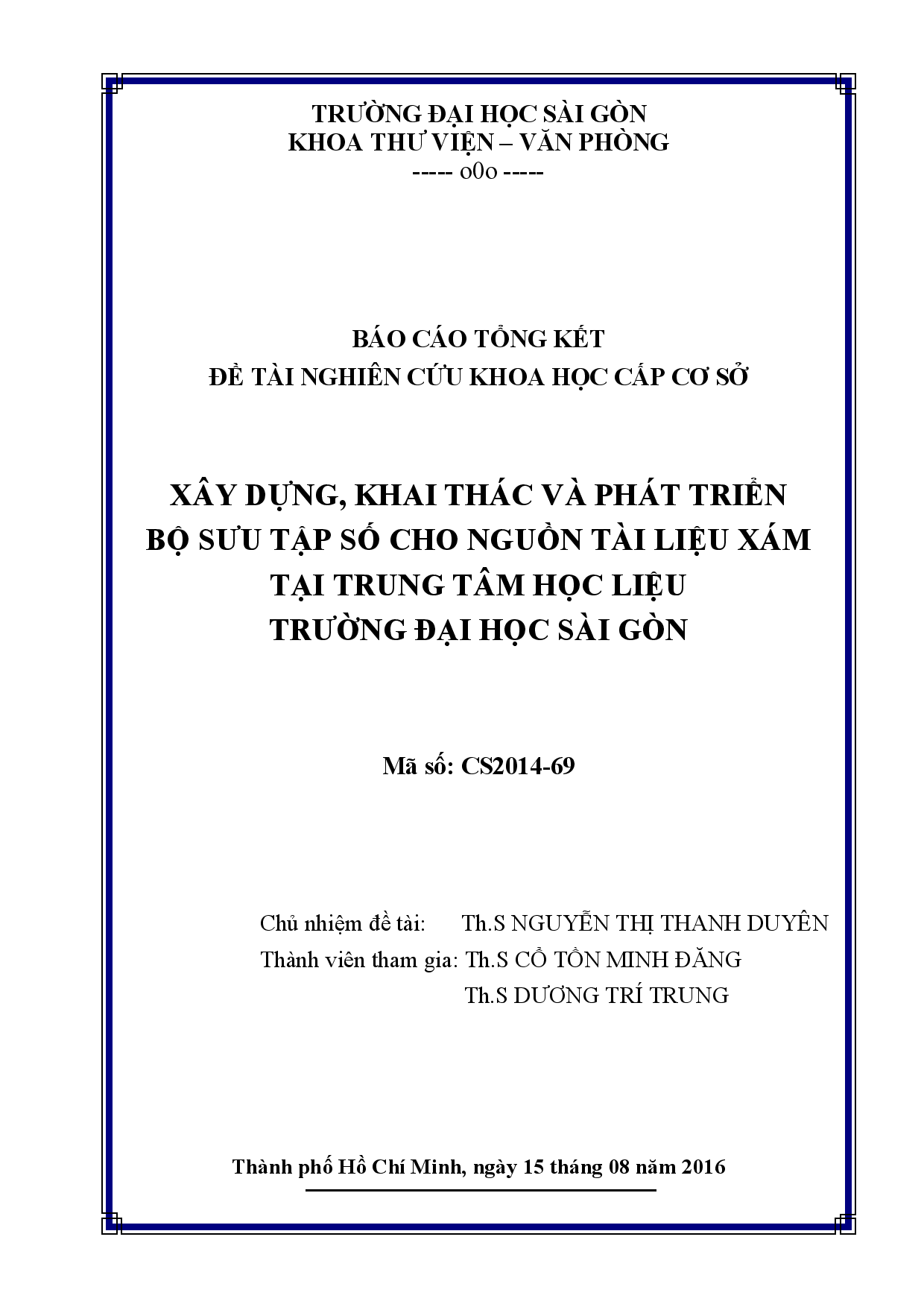 TRƯỜNG ĐẠI HỌC SÀI GÒN
KHOA THƯ VIỆN – VĂN PHÒNG
----- o0o -----

BÁO CÁO TỔNG KẾT
ĐỀ TÀI NGHIÊN CỨU KHOA HỌC CẤP CƠ SỞ

XÂY DỰNG, KHAI THÁC VÀ PHÁT TRIỂN
BỘ SƯU TẬP SỐ CHO NGUỒN TÀI LIỆU XÁM
TẠI TRUNG TÂM HỌC LIỆU
TRƯỜNG ĐẠI HỌC SÀI GÒN

Mã số: CS2014-69

Chủ nhiệm đề tài: Th.S NGUYỄN THỊ THANH DUYÊN
Thành viên tham gia: Th.S CỔ TỒN MINH ĐĂNG
Th.S DƯƠNG TRÍ TRUNG

Thành phố Hồ Chí Minh, ngày 15 tháng 08 năm 2016